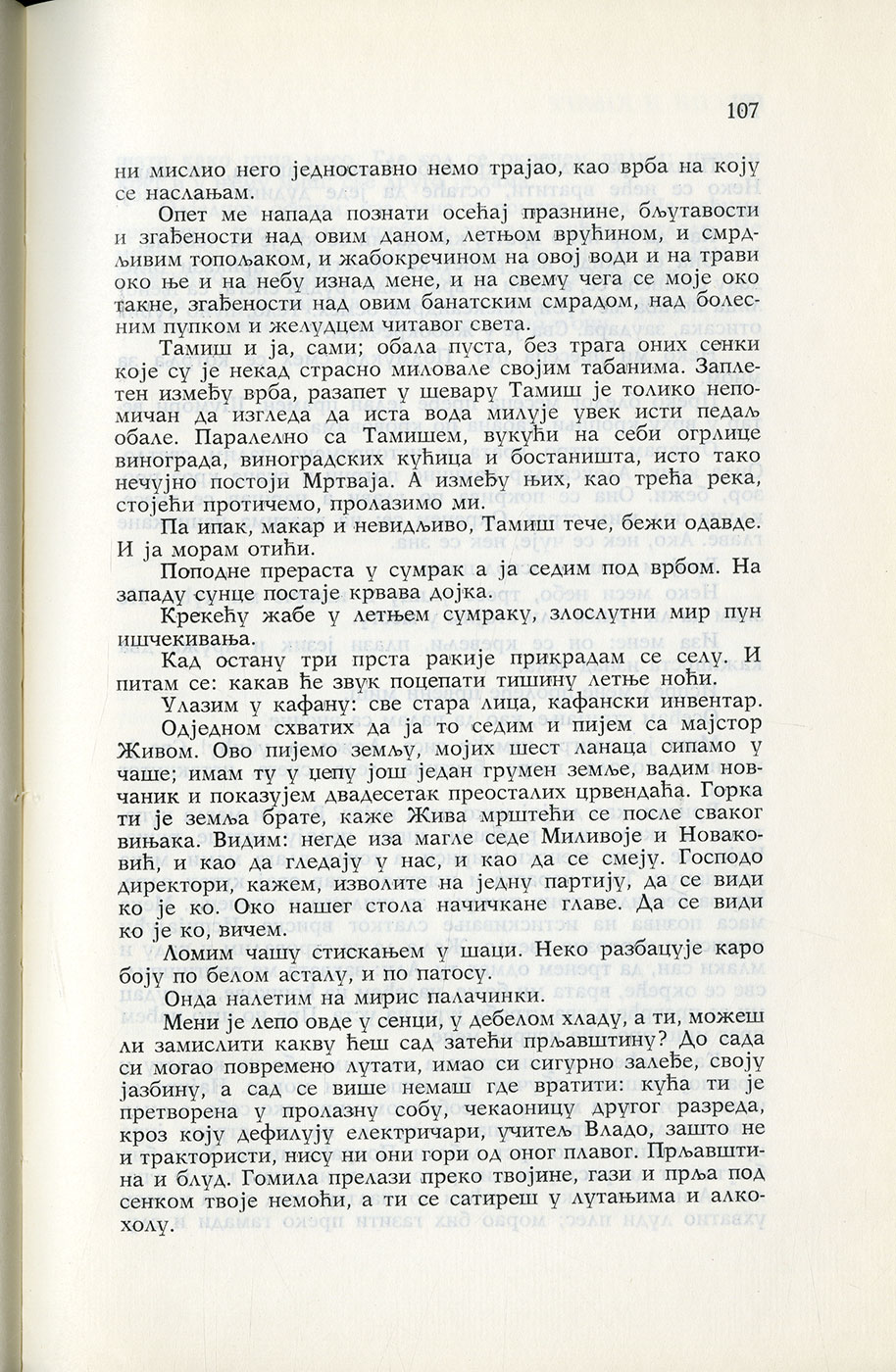 107

ни мислио него једноставно немо трајао, као врба на коју се наслањам.

Опет ме напада познати осећај празнине, бљутавости и згађености над овим даном, летњом врућином, и смрдљивим топољаком, и жабокречином на овој води и на трави око ње и на небу изнад мене, и на свему чега се моје око такне, згађености над овим банатским смрадом, над болесним пупком и желудцем читавог света.

Тамиш и ја, сами; обала пуста, без трага оних сенки које су је некад страсно миловале својим табанима. Заплетен између врба, разапет у шевару Тамиш је толико непомичан да изгледа да иста вода милује увек исти педаљ обале. Паралелно са Тамишем, вукући на себи огрлице винограда, виноградских кућица и бостаништа, исто тако нечујно постоји Мртваја. А између њих, као трећа река, стојећи протичемо, пролазимо ми.

Па ипак, макар и невидљиво, Тамиш тече, бежи одавде. И ја морам отићи.

Поподне прераста у сумрак а ја седим под врбом. На западу сунце постаје крвава дојка.

Крекећу жабе у летњем сумраку, злослутни мир пун ишчекивања.

Кад остану три прста ракије прикрадам се селу. И питам се: какав ће звук поцепати тишину летње ноћи.

Улазим у кафану: све стара лица, кафански инвентар.

Одједном схватих да ја то седим и пијем са мајстор Живом. Ово пијемо земљу, мојих шест ланаца сипамо у чаше; имам ту у џепу још један грумен земље, вадим новчаник и показујем двадесетак преосталих црвендаћа. Горка ти је земља брате, каже Жива мрштећи се после сваког вињака. Видим: негде иза магле седе Миливоје и Новаковић, и као да гледају у нас, и као да се смеју. Господо директори, кажем, изволите на једну партију, да се види ко је ко. Око нашег стола начичкане главе. Да се види ко је ко, вичем.

Ломим чашу стискањем у шаци. Неко разбацује каро боју по белом асталу, и по патосу.

Онда налетим на мирис палачинки.

Мени је лепо овде у сенци, у дебелом хладу, а ти, можеш ли замислити какву ћеш сад затећи прљавштину? До сада си могао повремено лутати, имао си сигурно залеђе, своју јазбину, а сад се више немаш где вратити: кућа ти је претворена у пролазну собу, чекаоницу другог разреда, кроз коју дефилују електричари, учитељ Владо, зашто не и трактористи, нису ни они гори од оног плавог. Прљавштина и блуд. Гомила прелази преко твојине, гази и прља под сенком твоје немоћи, а ти се сатиреш у лутањима и алкохолу.